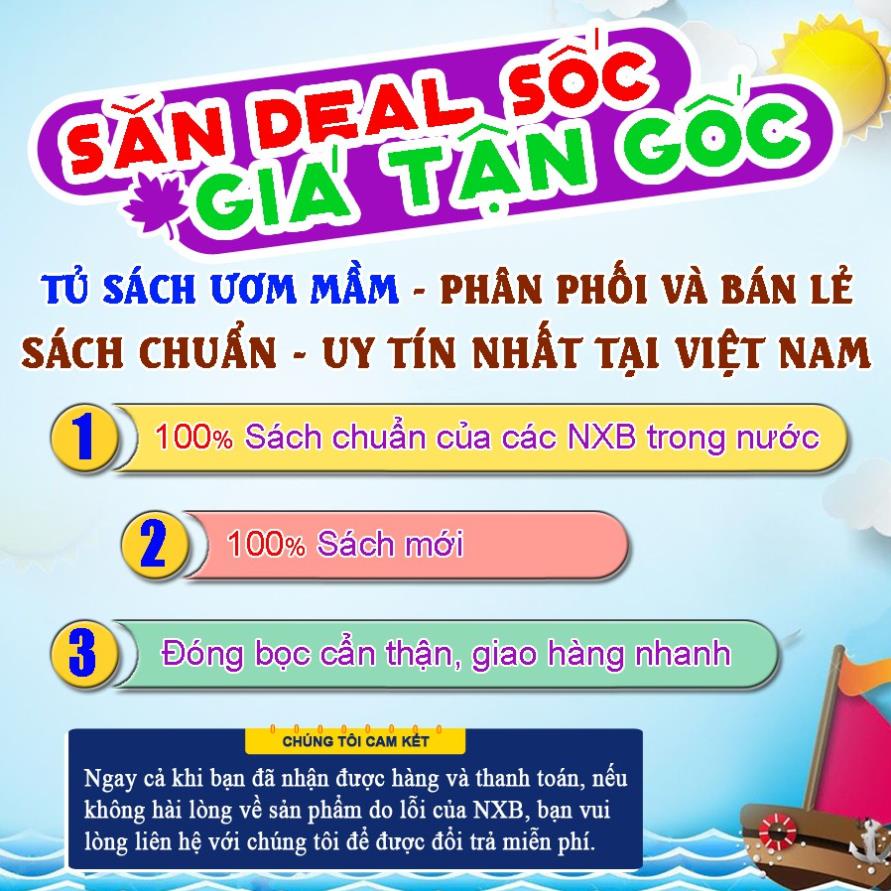 SĂN DEAL SỐC GIÁ TẬN GỐC

TỦ SÁCH ƯƠM MẦM - PHÂN PHỐI VÀ BÁN LẺ SÁCH CHUẨN - UY TÍN NHẤT TẠI VIỆT NAM

1 100% Sách chuẩn của các NXB trong nước

2 100% Sách mới

3 Đóng bọc cẩn thận, giao hàng nhanh

CHÚNG TÔI CAM KẾT

Ngay cả khi bạn đã nhận được hàng và thanh toán, nếu không hài lòng về sản phẩm do lỗi của NXB, bạn vui lòng liên hệ với chúng tôi để được đổi trả miễn phí.